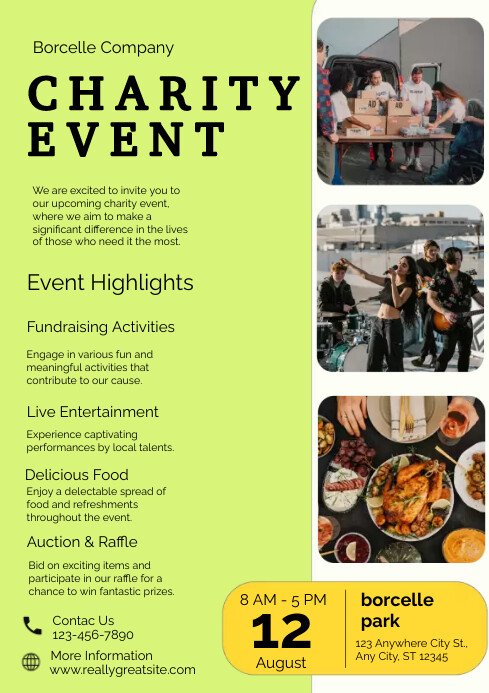 Borcelle Company

CHARITY EVENT

We are excited to invite you to our upcoming charity event, where we aim to make a significant difference in the lives of those who need it the most.

Event Highlights

Fundraising Activities

Engage in various fun and meaningful activities that contribute to our cause.

Live Entertainment

Experience captivating performances by local talents.

Delicious Food

Enjoy a delectable spread of food and refreshments throughout the event.

Auction & Raffle

Bid on exciting items and participate in our raffle for a chance to win fantastic prizes.

Contac Us
123-456-7890

More Information
www.reallygreatsite.com

8 AM - 5 PM
12
August

borcelle park
123 Anywhere City St., Any City, ST 12345